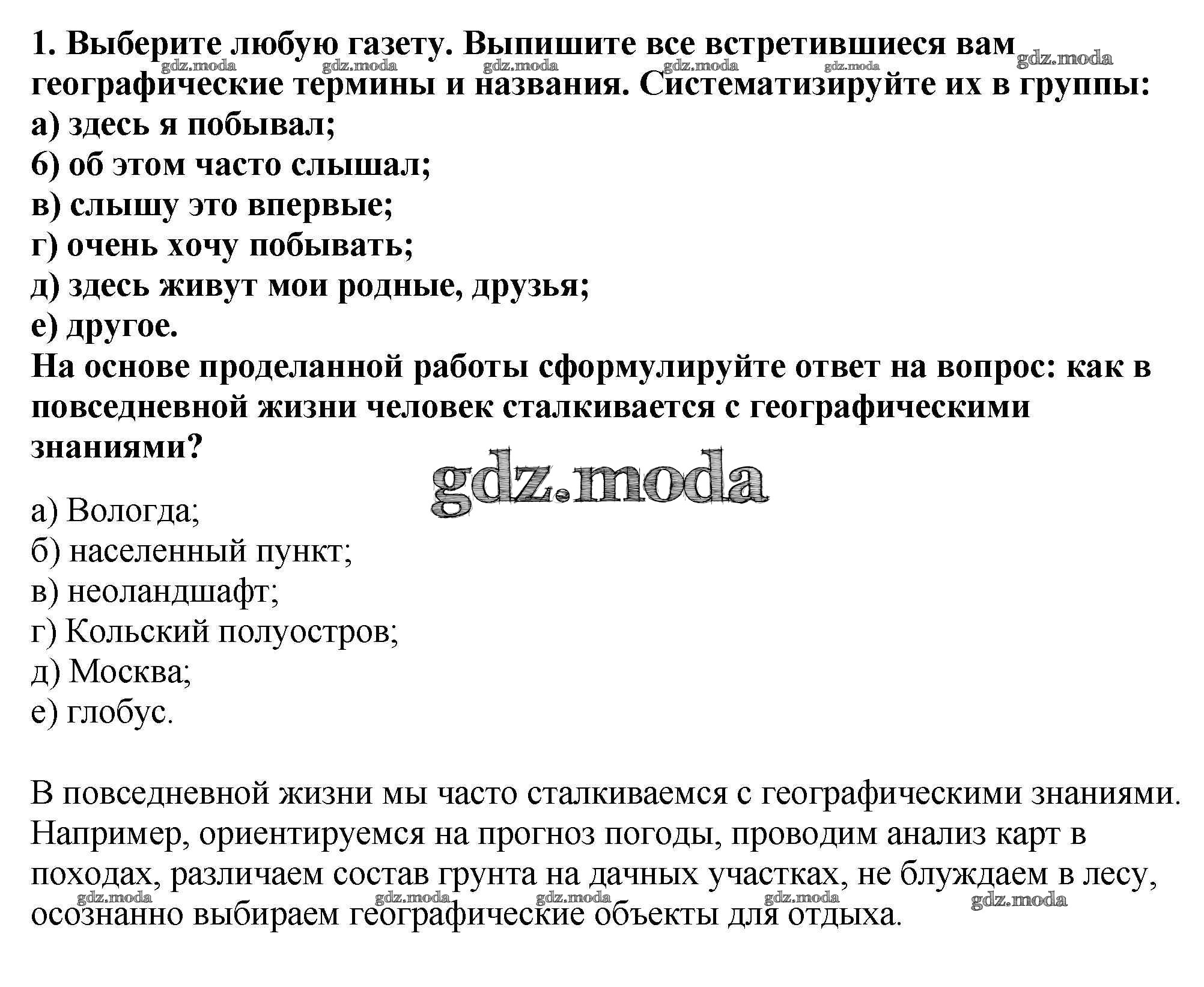 1. Выберите любую газету. Выпишите все встретившиеся вам географические термины и названия. Систематизируйте их в группы:
а) здесь я побывал;
б) об этом часто слышал;
в) слышу это впервые;
г) очень хочу побывать;
д) здесь живут мои родные, друзья;
е) другое.
На основе проделанной работы сформулируйте ответ на вопрос: как в повседневной жизни человек сталкивается с географическими знаниями?

gdz.moda

а) Вологда;
б) населенный пункт;
в) неоландшафт;
г) Кольский полуостров;
д) Москва;
е) глобус.

В повседневной жизни мы часто сталкиваемся с географическими знаниями. Например, ориентируемся на прогноз погоды, проводим анализ карт в походах, различаем состав грунта на дачных участках, не блуждаем в лесу, осознанно выбираем географические объекты для отдыха.